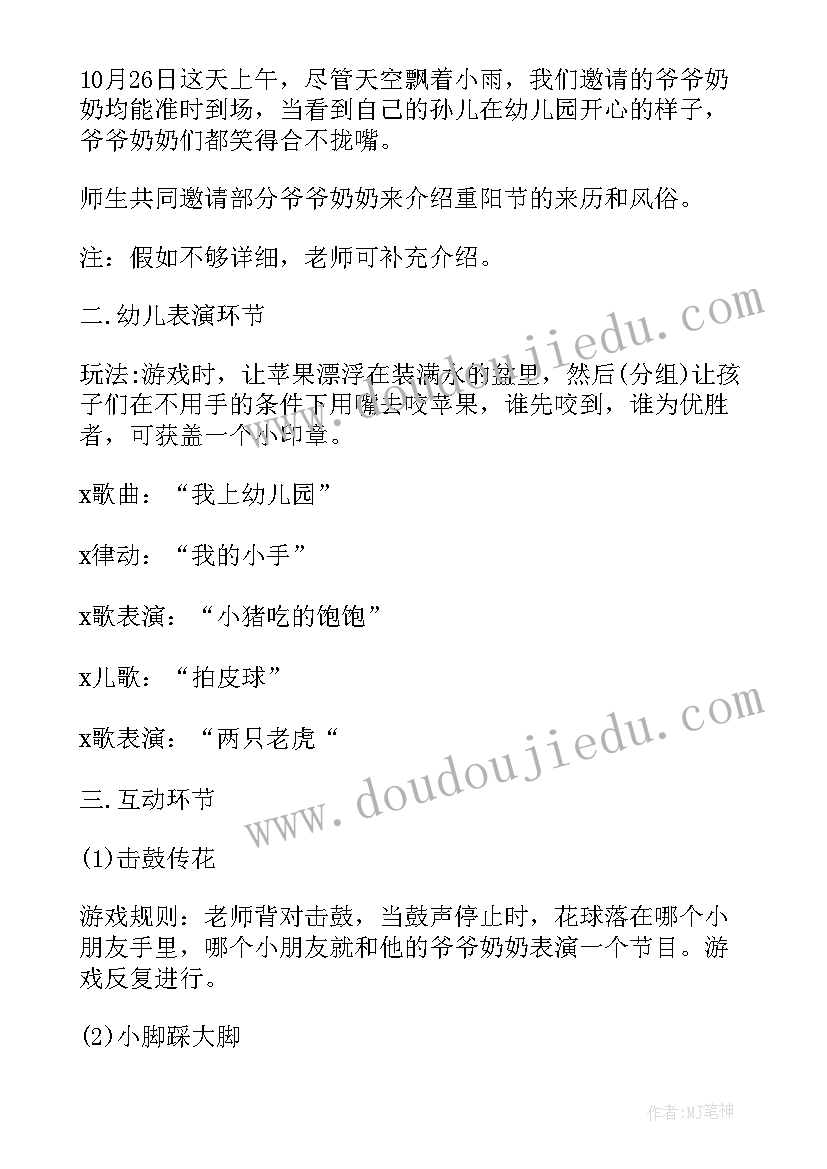 10月26日这天上午，尽管天空飘着小雨，我们邀请的爷爷奶奶均能准时到场，当看到自己的孙儿在幼儿园开心的样子，爷爷奶奶们都笑得合不拢嘴。

师生共同邀请部分爷爷奶奶来介绍重阳节的来历和风俗。

注：假如不够详细，老师可补充介绍。

二.幼儿表演环节

玩法:游戏时，让苹果漂浮在装满水的盆里，然后(分组)让孩子们在不用手的条件下用嘴去咬苹果，谁先咬到，谁为优胜者，可获盖一个小印章。

x歌曲：“我上幼儿园”

x律动：“我的小手”

x歌表演：“小猪吃的饱饱”

x儿歌：“拍皮球”

x歌表演：“两只老虎“

三.互动环节

(1)击鼓传花

游戏规则：老师背对击鼓，当鼓声停止时，花球落在哪个小朋友手里，哪个小朋友就和他的爷爷奶奶表演一个节目。游戏反复进行。

(2)小脚踩大脚

www.doudoujiedu.com

www.doudoujiedu.com

作者:MJ笔神